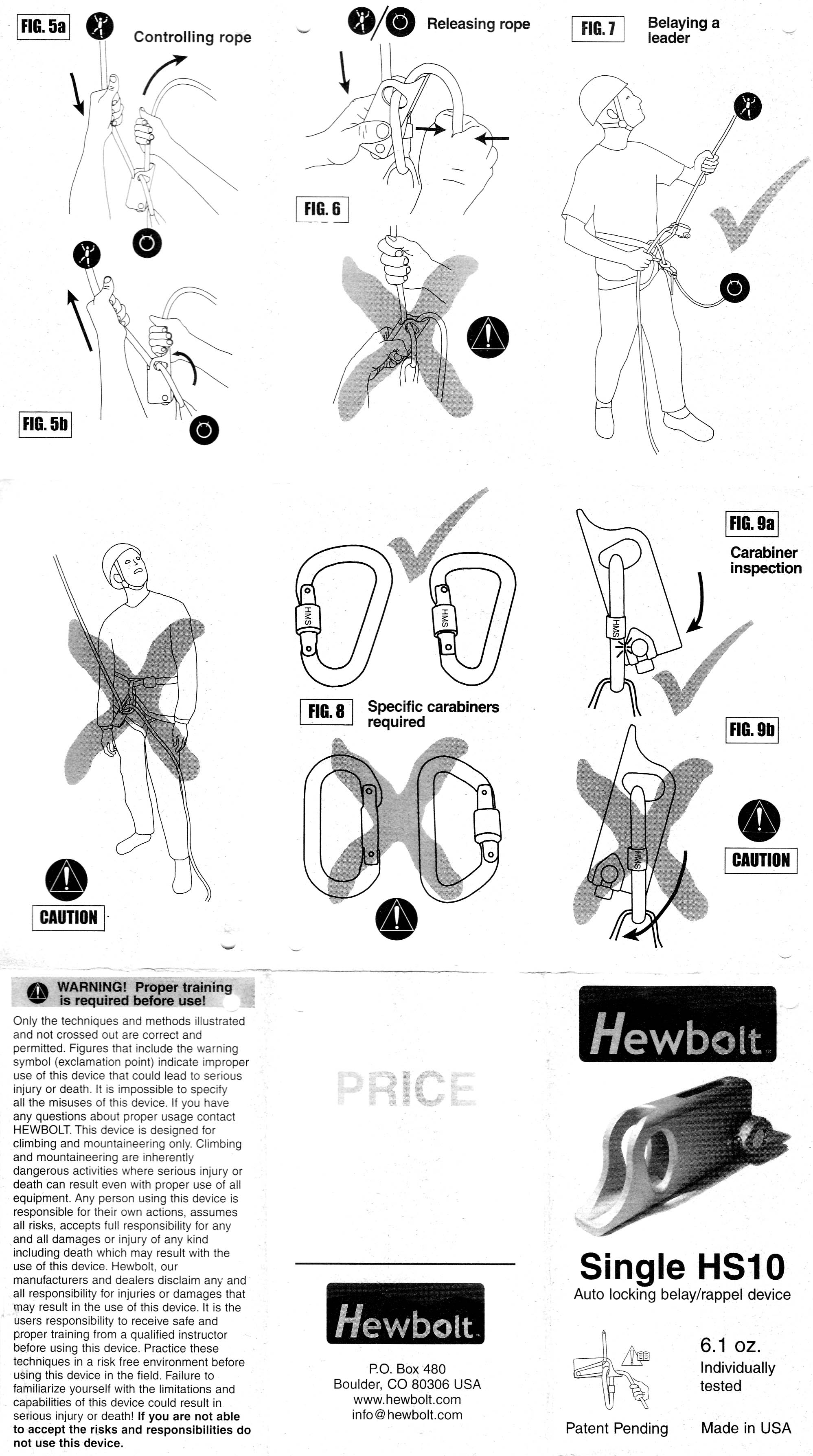 FIG. 5a

Controlling rope

FIG. 5b

Releasing rope

FIG. 6

FIG. 7

Belaying a leader

CAUTION

HMS

HMS

FIG. 8

Specific carabiners required

FIG. 9a

Carabiner inspection

HMS

FIG. 9b

HMS

CAUTION

WARNING! Proper training is required before use!

Only the techniques and methods illustrated and not crossed out are correct and permitted. Figures that include the warning symbol (exclamation point) indicate improper use of this device that could lead to serious injury or death. It is impossible to specify all the misuses of this device. If you have any questions about proper usage contact HEWBOLT. This device is designed for climbing and mountaineering only. Climbing and mountaineering are inherently dangerous activities where serious injury or death can result even with proper use of all equipment. Any person using this device is responsible for their own actions, assumes all risks, accepts full responsibility for any and all damages or injury of any kind including death which may result with the use of this device. Hewbolt, our manufacturers and dealers disclaim any and all responsibility for injuries or damages that may result in the use of this device. It is the users responsibility to receive safe and proper training from a qualified instructor before using this device. Practice these techniques in a risk free environment before using this device in the field. Failure to familiarize yourself with the limitations and capabilities of this device could result in serious injury or death! If you are not able to accept the risks and responsibilities do not use this device.

PRICE

Hewbolt

P.O. Box 480
Boulder, CO 80306 USA
www.hewbolt.com
info@hewbolt.com

Hewbolt

Single HS10

Auto locking belay/rappel device

6.1 oz.
Individually tested

Patent Pending

Made in USA